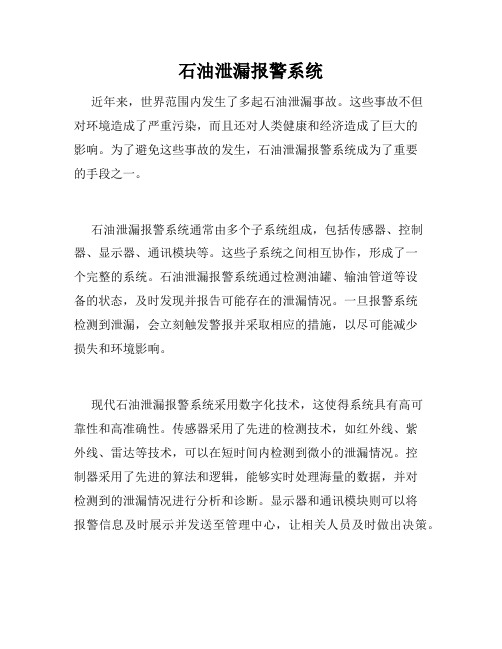 石油泄漏报警系统

近年来，世界范围内发生了多起石油泄漏事故。这些事故不但对环境造成了严重污染，而且还对人类健康和经济造成了巨大的影响。为了避免这些事故的发生，石油泄漏报警系统成为了重要的手段之一。

石油泄漏报警系统通常由多个子系统组成，包括传感器、控制器、显示器、通讯模块等。这些子系统之间相互协作，形成了一个完整的系统。石油泄漏报警系统通过检测油罐、输油管道等设备的状态，及时发现并报告可能存在的泄漏情况。一旦报警系统检测到泄漏，会立刻触发警报并采取相应的措施，以尽可能减少损失和环境影响。

现代石油泄漏报警系统采用数字化技术，这使得系统具有高可靠性和高准确性。传感器采用了先进的检测技术，如红外线、紫外线、雷达等技术，可以在短时间内检测到微小的泄漏情况。控制器采用了先进的算法和逻辑，能够实时处理海量的数据，并对检测到的泄漏情况进行分析和诊断。显示器和通讯模块则可以将报警信息及时展示并发送至管理中心，让相关人员及时做出决策。